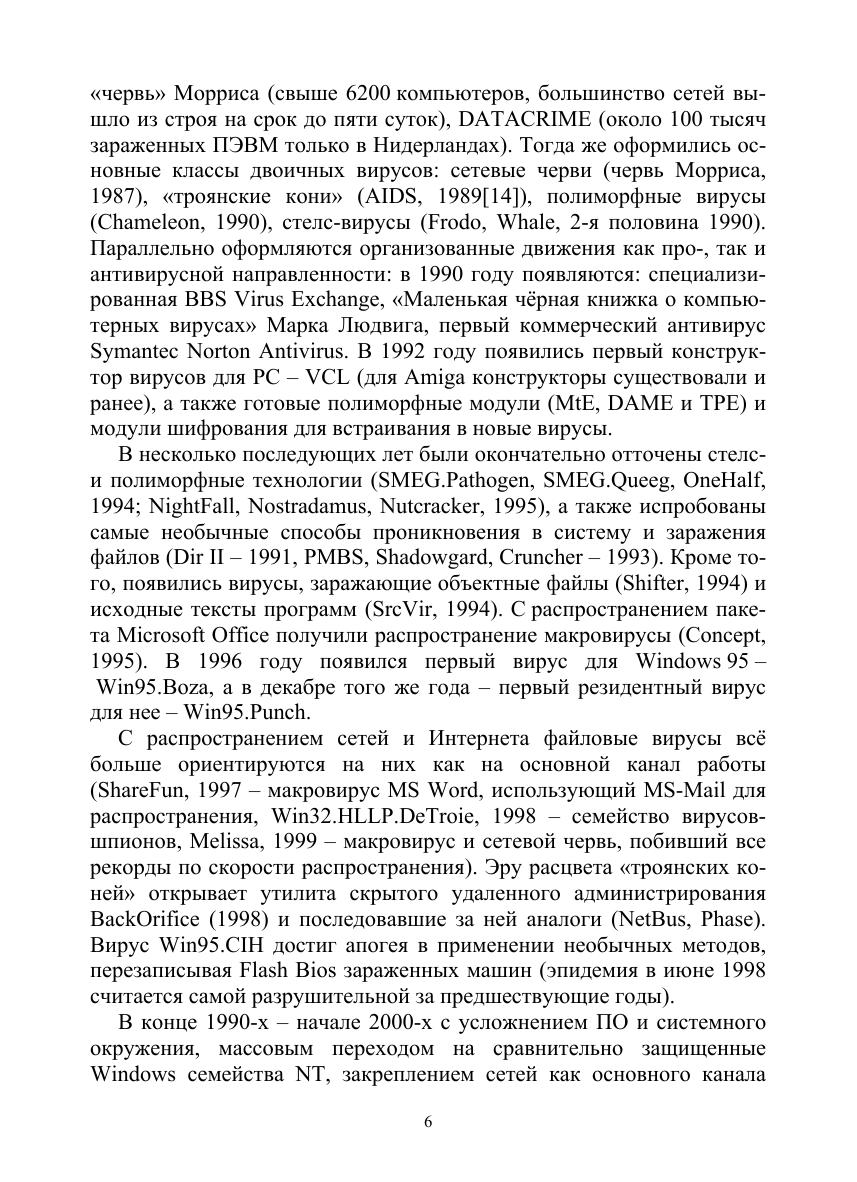 «червь» Морриса (свыше 6200 компьютеров, большинство сетей вышло из строя на срок до пяти суток), DATACRIME (около 100 тысяч зараженных ПЭВМ только в Нидерландах). Тогда же оформились основные классы двоичных вирусов: сетевые черви (червь Морриса, 1987), «троянские кони» (AIDS, 1989[14]), полиморфные вирусы (Chameleon, 1990), стелс-вирусы (Frodo, Whale, 2-я половина 1990). Параллельно оформляются организованные движения как про-, так и антивирусной направленности: в 1990 году появляются: специализированная BBS Virus Exchange, «Маленькая чёрная книжка о компьютерных вирусах» Марка Людвига, первый коммерческий антивирус Symantec Norton Antivirus. В 1992 году появились первый конструктор вирусов для PC – VCL (для Amiga конструкторы существовали и ранее), а также готовые полиморфные модули (MtE, DAME и TPE) и модули шифрования для встраивания в новые вирусы.

В несколько последующих лет были окончательно отточены стелс- и полиморфные технологии (SMEG.Pathogen, SMEG.Queeg, OneHalf, 1994; NightFall, Nostradamus, Nutcracker, 1995), а также испробованы самые необычные способы проникновения в систему и заражения файлов (Dir II – 1991, PMBS, Shadowgard, Cruncher – 1993). Кроме того, появились вирусы, заражающие объектные файлы (Shifter, 1994) и исходные тексты программ (SrcVir, 1994). С распространением пакета Microsoft Office получили распространение макровирусы (Concept, 1995). В 1996 году появился первый вирус для Windows 95 – Win95.Boza, а в декабре того же года – первый резидентный вирус для нее – Win95.Punch.

С распространением сетей и Интернета файловые вирусы всё больше ориентируются на них как на основной канал работы (ShareFun, 1997 – макровирус MS Word, использующий MS-Mail для распространения, Win32.HLLP.DeTroie, 1998 – семейство вирусов-шпионов, Melissa, 1999 – макровирус и сетевой червь, побивший все рекорды по скорости распространения). Эру расцвета «троянских коней» открывает утилита скрытого удаленного администрирования BackOrifice (1998) и последовавшие за ней аналоги (NetBus, Phase). Вирус Win95.CIH достиг апогея в применении необычных методов, перезаписывая Flash Bios зараженных машин (эпидемия в июне 1998 считается самой разрушительной за предшествующие годы).

В конце 1990-х – начале 2000-х с усложнением ПО и системного окружения, массовым переходом на сравнительно защищенные Windows семейства NT, закреплением сетей как основного канала

6